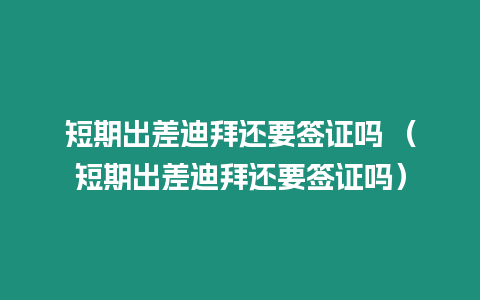 短期出差迪拜还要签证吗（短期出差迪拜还要签证吗）